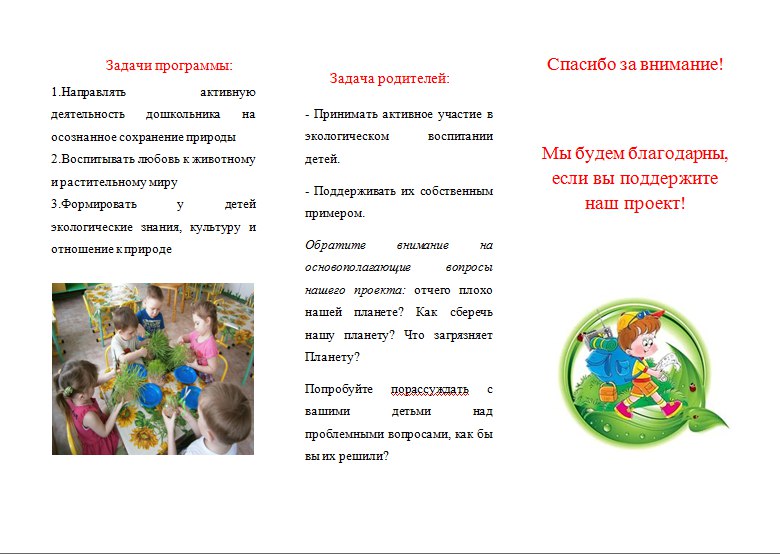 Задачи программы:

1.Направлять активную деятельность дошкольника на осознанное сохранение природы

2.Воспитывать любовь к животному и растительному миру

3.Формировать у детей экологические знания, культуру и отношение к природе

Задача родителей:

- Принимать активное участие в экологическом воспитании детей.

- Поддерживать их собственным примером.

Обратите внимание на основополагающие вопросы нашего проекта: отчего плохо нашей планете? Как сберечь нашу планету? Что загрязняет Планету?

Попробуйте порассуждать с вашими детьми над проблемными вопросами, как бы вы их решили?

Спасибо за внимание!

Мы будем благодарны, если вы поддержите наш проект!